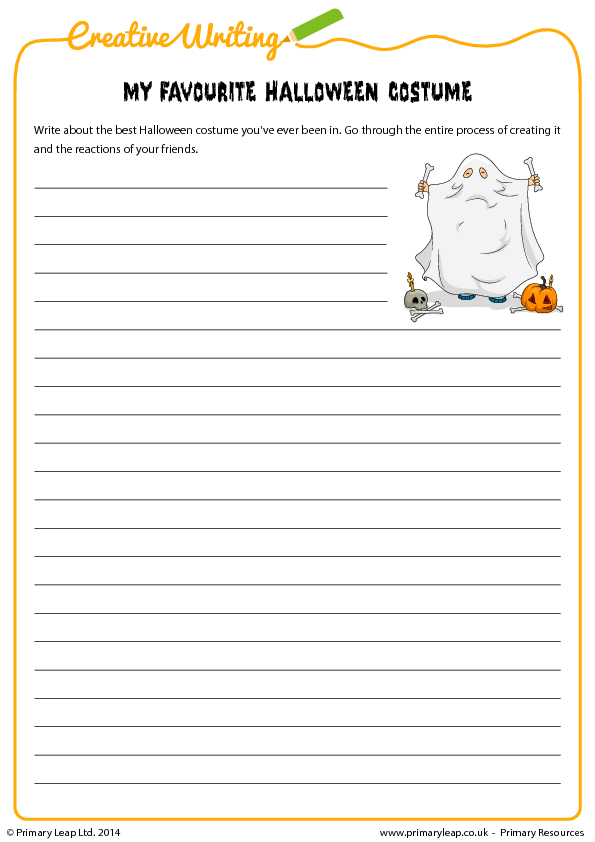 Creative Writing

MY FAVOURITE HALLOWEEN COSTUME

Write about the best Halloween costume you've ever been in. Go through the entire process of creating it and the reactions of your friends.

© Primary Leap Ltd. 2014

www.primaryleap.co.uk - Primary Resources